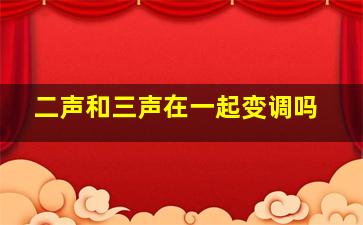 二声和三声在一起变调吗